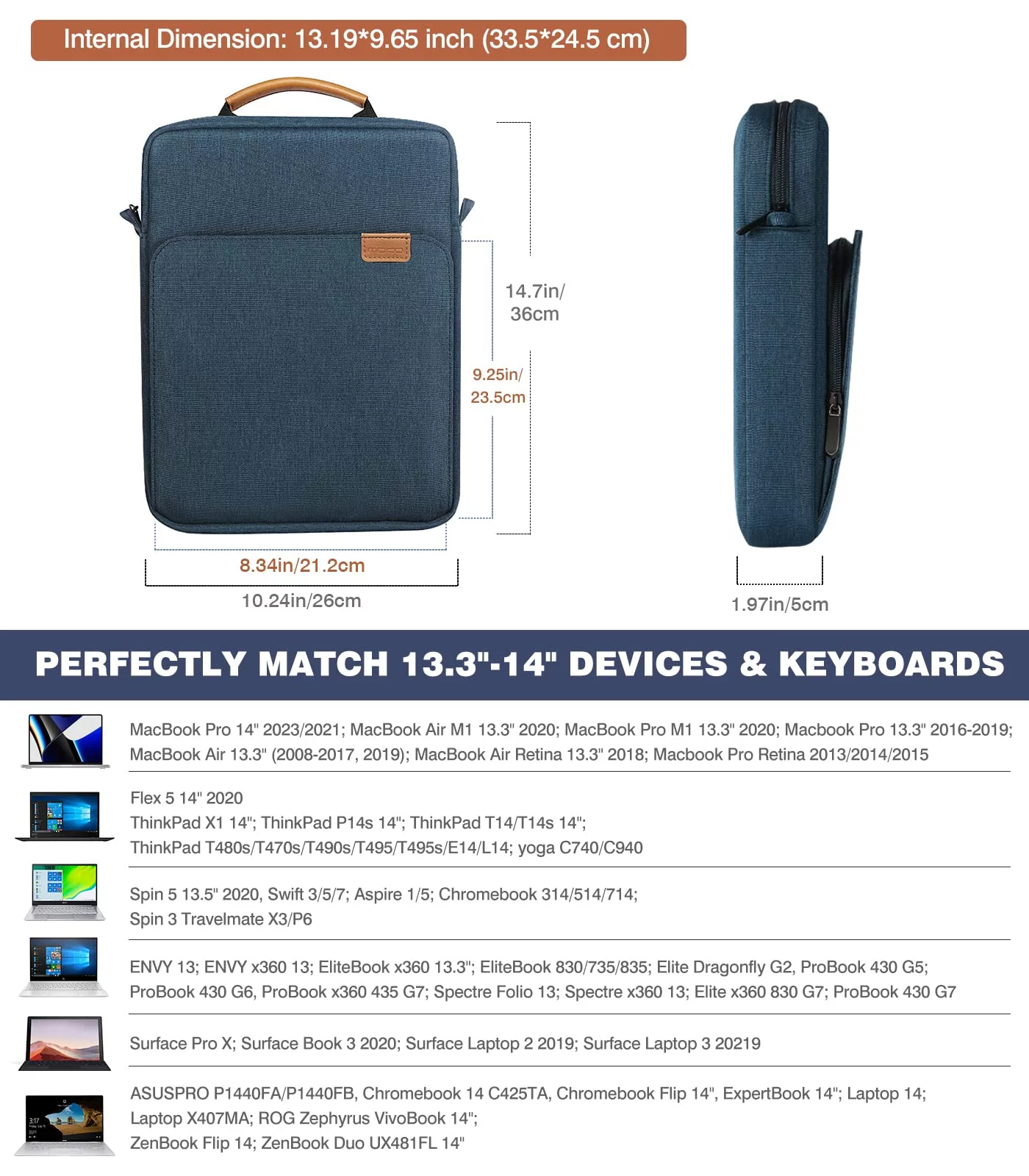 Internal Dimension: 13.19*9.65 inch (33.5*24.5 cm)

14.7in/
36cm

9.25in/
23.5cm

8.34in/21.2cm

10.24in/26cm

1.97in/5cm

PERFECTLY MATCH 13.3"-14" DEVICES & KEYBOARDS

MacBook Pro 14" 2023/2021; MacBook Air M1 13.3" 2020; MacBook Pro M1 13.3" 2020; Macbook Pro 13.3" 2016-2019; MacBook Air 13.3" (2008-2017, 2019); MacBook Air Retina 13.3" 2018; Macbook Pro Retina 2013/2014/2015

Flex 5 14" 2020
ThinkPad X1 14"; ThinkPad P14s 14"; ThinkPad T14/T14s 14";
ThinkPad T480s/T470s/T490s/T495/T495s/E14/L14; yoga C740/C940

Spin 5 13.5" 2020, Swift 3/5/7; Aspire 1/5; Chromebook 314/514/714;
Spin 3 Travelmate X3/P6

ENVY 13; ENVY x360 13; EliteBook x360 13.3"; EliteBook 830/735/835; Elite Dragonfly G2, ProBook 430 G5; ProBook 430 G6, ProBook x360 435 G7; Spectre Folio 13; Spectre x360 13; Elite x360 830 G7; ProBook 430 G7

Surface Pro X; Surface Book 3 2020; Surface Laptop 2 2019; Surface Laptop 3 20219

ASUSPRO P1440FA/P1440FB, Chromebook 14 C425TA, Chromebook Flip 14", ExpertBook 14"; Laptop 14;
Laptop X407MA; ROG Zephyrus VivoBook 14";
ZenBook Flip 14; ZenBook Duo UX481FL 14"